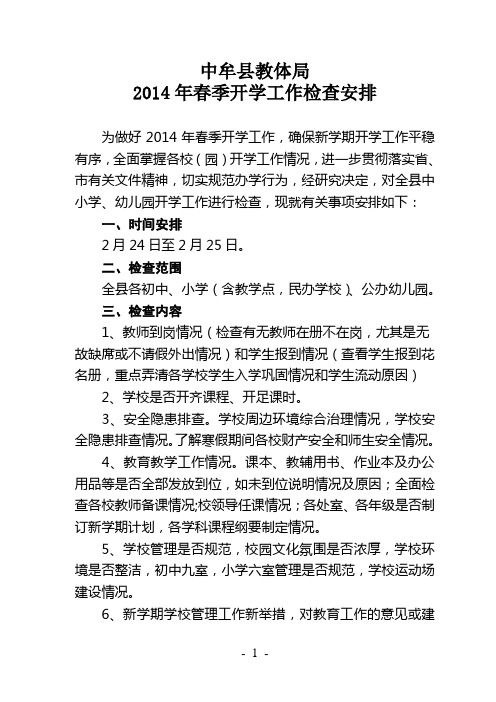 中牟县教体局
2014 年春季开学工作检查安排

为做好 2014 年春季开学工作，确保新学期开学工作平稳有序，全面掌握各校（园）开学工作情况，进一步贯彻落实省、市有关文件精神，切实规范办学行为，经研究决定，对全县中小学、幼儿园开学工作进行检查，现就有关事项安排如下：

一、时间安排

2 月 24 日至 2 月 25 日。

二、检查范围

全县各初中、小学（含教学点，民办学校）、公办幼儿园。

三、检查内容

1、教师到岗情况（检查有无教师在册不在岗，尤其是无故缺席或不请假外出情况）和学生报到情况（查看学生报到花名册，重点弄清各学校学生入学巩固情况和学生流动原因）

2、学校是否开齐课程、开足课时。

3、安全隐患排查。学校周边环境综合治理情况，学校安全隐患排查情况。了解寒假期间各校财产安全和师生安全情况。

4、教育教学工作情况。课本、教辅用书、作业本及办公用品等是否全部发放到位，如未到位说明情况及原因；全面检查各校教师备课情况;校领导任课情况；各处室、各年级是否制订新学期计划，各学科课程纲要制定情况。

5、学校管理是否规范，校园文化氛围是否浓厚，学校环境是否整洁，初中九室，小学六室管理是否规范，学校运动场建设情况。

6、新学期学校管理工作新举措，对教育工作的意见或建

- 1 -